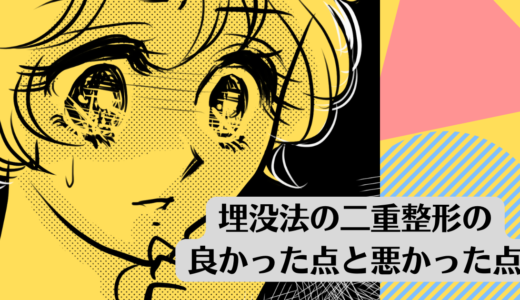 埋没法の二重整形の
良かった点と悪かった点